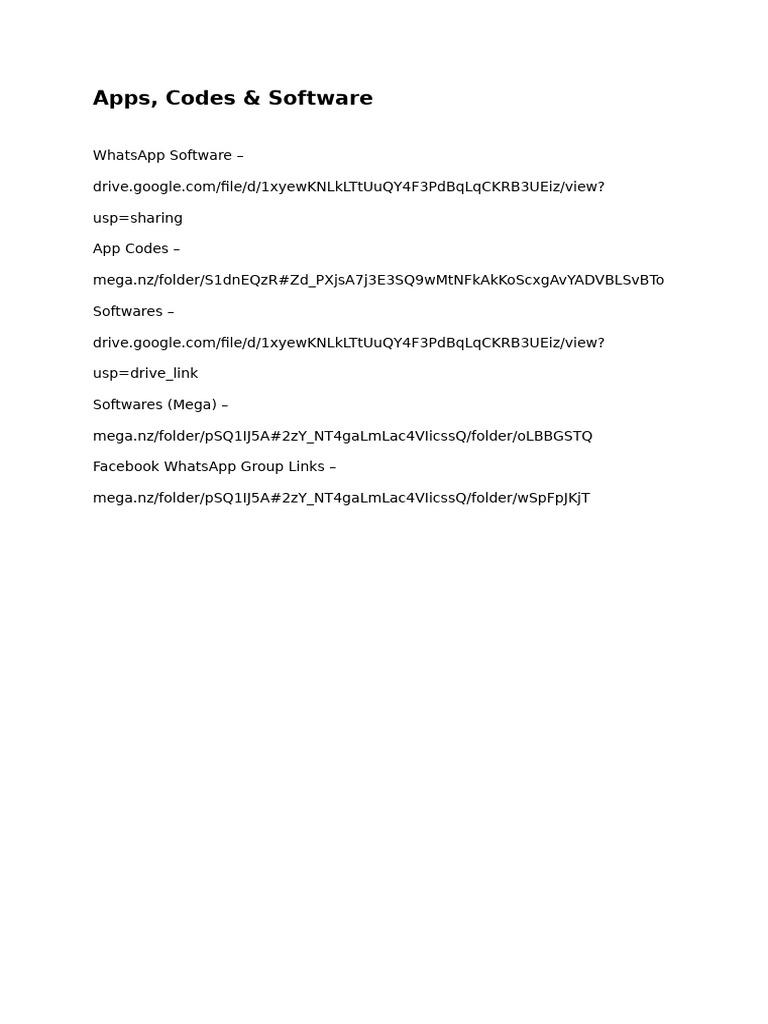 Apps, Codes & Software

WhatsApp Software –

drive.google.com/file/d/1xyewKNLkLTtUuQY4F3PdBqLqCKRB3UEiz/view?usp=sharing

App Codes –

mega.nz/folder/S1dnEQzR#Zd_PXjsA7j3E3SQ9wMtNFkAkKoScxgAvYADVBLSvBTo

Softwares –

drive.google.com/file/d/1xyewKNLkLTtUuQY4F3PdBqLqCKRB3UEiz/view?usp=drive_link

Softwares (Mega) –

mega.nz/folder/pSQ1IJ5A#2zY_NT4gaLmLac4VIicssQ/folder/oLBBGSTQ

Facebook WhatsApp Group Links –

mega.nz/folder/pSQ1IJ5A#2zY_NT4gaLmLac4VIicssQ/folder/wSpFpJKjT